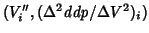 $(V_i'', (\Delta^2 ddp/\Delta V^2)_i)$